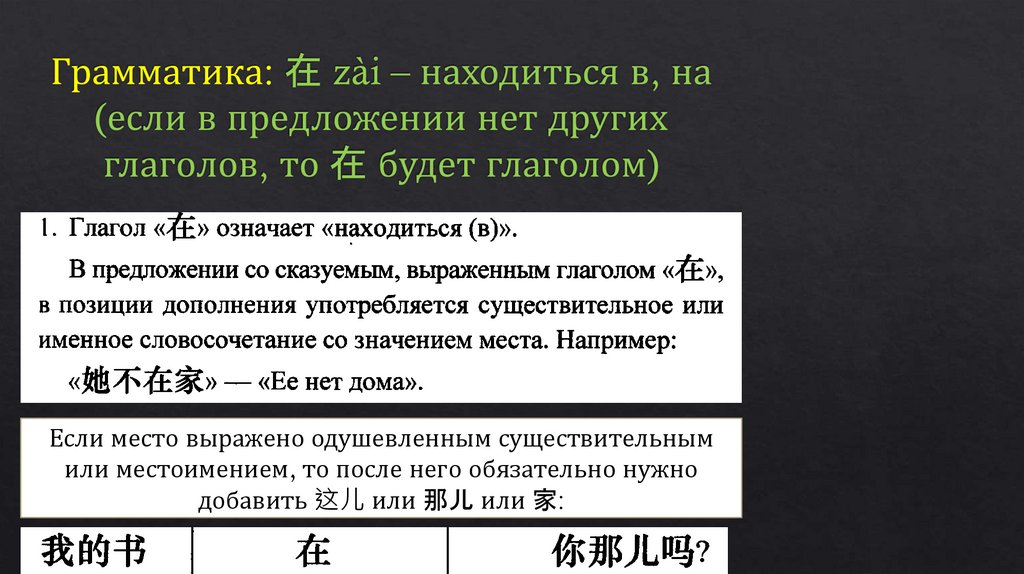 Грамматика: 在 zài – находиться в, на (если в предложении нет других глаголов, то 在 будет глаголом)

1. Глагол «在» означает «находиться (в)».

В предложении со сказуемым, выраженным глаголом «在», в позиции дополнения употребляется существительное или именное словосочетание со значением места. Например:

«她不在家» — «Ее нет дома».

Если место выражено одушевленным существительным или местоимением, то после него обязательно нужно добавить 这儿 или 那儿 или 家:

| 我的书 | 在 | 你那儿吗? |
|---|---|---|